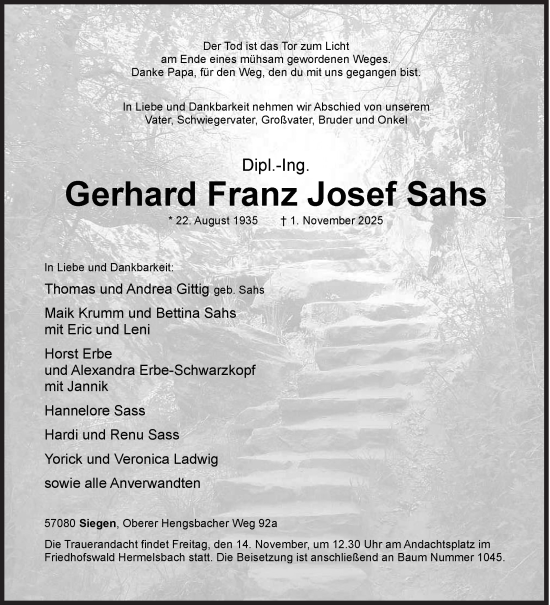 Der Tod ist das Tor zum Licht
am Ende eines mühsam gewordenen Weges.
Danke Papa, für den Weg, den du mit uns gegangen bist.

In Liebe und Dankbarkeit nehmen wir Abschied von unserem
Vater, Schwiegervater, Großvater, Bruder und Onkel

Dipl.-Ing.

Gerhard Franz Josef Sahs

* 22. August 1935 † 1. November 2025

In Liebe und Dankbarkeit:

Thomas und Andrea Gittig geb. Sahs

Maik Krumm und Bettina Sahs
mit Eric und Leni

Horst Erbe
und Alexandra Erbe-Schwarzkopf
mit Jannik

Hannelore Sass

Hardi und Renu Sass

Yorick und Veronica Ladwig

sowie alle Anverwandten

57080 Siegen, Oberer Hengsbacher Weg 92a

Die Trauerandacht findet Freitag, den 14. November, um 12.30 Uhr am Andachtsplatz im Friedhofswald Hermelsbach statt. Die Beisetzung ist anschließend an Baum Nummer 1045.